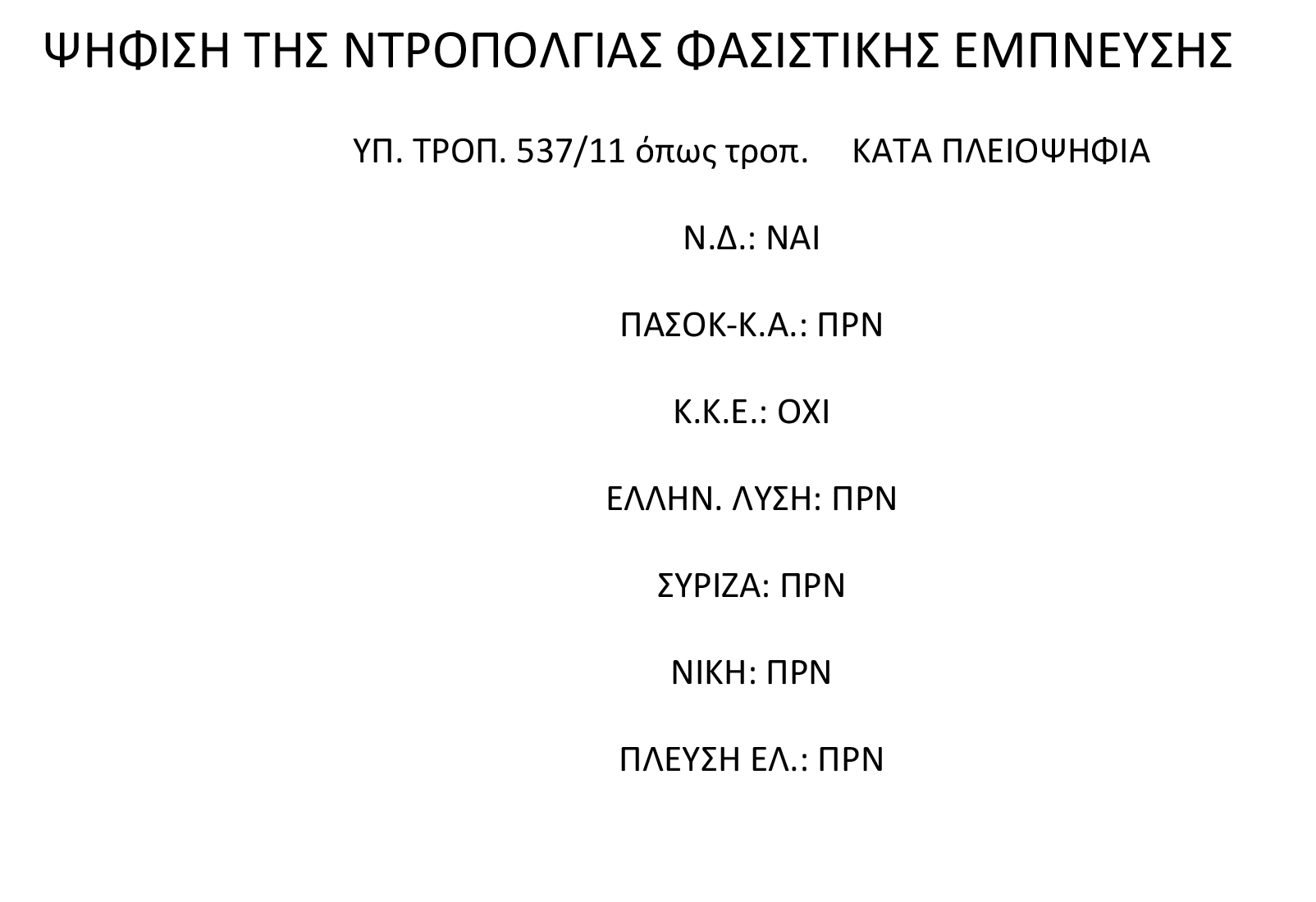 ΨΗΦΙΣΗ ΤΗΣ ΝΤΡΟΠΟΛΓΙΑΣ ΦΑΣΙΣΤΙΚΗΣ ΕΜΠΝΕΥΣΗΣ

ΥΠ. ΤΡΟΠ. 537/11 όπως τροπ.     ΚΑΤΑ ΠΛΕΙΟΨΗΦΙΑ

Ν.Δ.: ΝΑΙ

ΠΑΣΟΚ-Κ.Α.: ΠΡΝ

Κ.Κ.Ε.: ΟΧΙ

ΕΛΛΗΝ. ΛΥΣΗ: ΠΡΝ

ΣΥΡΙΖΑ: ΠΡΝ

ΝΙΚΗ: ΠΡΝ

ΠΛΕΥΣΗ ΕΛ.: ΠΡΝ